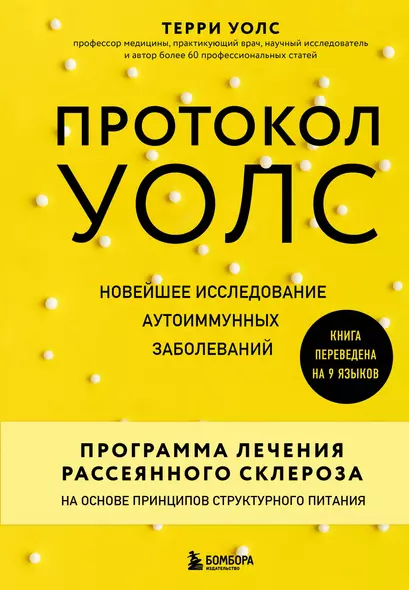 ТЕРРИ УОЛС
профессор медицины, практикующий врач, научный исследователь и автор более 60 профессиональных статей

ПРОТОКОЛ
УОЛС

НОВЕЙШЕЕ ИССЛЕДОВАНИЕ АУТОИММУННЫХ ЗАБОЛЕВАНИЙ

КНИГА ПЕРЕВЕДЕНА НА 9 ЯЗЫКОВ

ПРОГРАММА ЛЕЧЕНИЯ РАССЕЯННОГО СКЛЕРОЗА
НА ОСНОВЕ ПРИНЦИПОВ СТРУКТУРНОГО ПИТАНИЯ

БОМБОРА
ИЗДАТЕЛЬСТВО